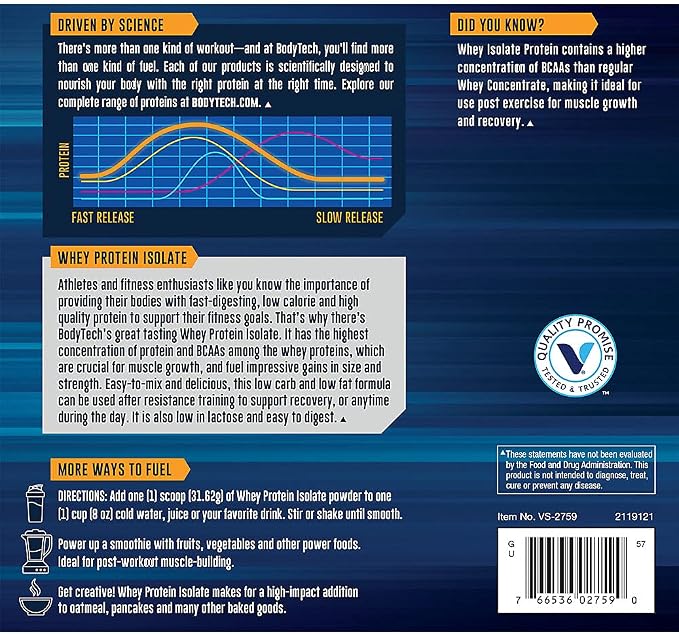 DRIVEN BY SCIENCE

There's more than one kind of workout—and at BodyTech, you'll find more than one kind of fuel. Each of our products is scientifically designed to nourish your body with the right protein at the right time. Explore our complete range of proteins at BODYTECH.COM. ▲

PROTEIN

FAST RELEASE

SLOW RELEASE

WHEY PROTEIN ISOLATE

Athletes and fitness enthusiasts like you know the importance of providing their bodies with fast-digesting, low calorie and high quality protein to support their fitness goals. That's why there's BodyTech's great tasting Whey Protein Isolate. It has the highest concentration of protein and BCAAs among the whey proteins, which are crucial for muscle growth, and fuel impressive gains in size and strength. Easy-to-mix and delicious, this low carb and low fat formula can be used after resistance training to support recovery, or anytime during the day. It is also low in lactose and easy to digest. ▲

MORE WAYS TO FUEL

DIRECTIONS: Add one (1) scoop (31.62g) of Whey Protein Isolate powder to one (1) cup (8 oz) cold water, juice or your favorite drink. Stir or shake until smooth.

Power up a smoothie with fruits, vegetables and other power foods. Ideal for post-workout muscle-building.

Get creative! Whey Protein Isolate makes for a high-impact addition to oatmeal, pancakes and many other baked goods.

DID YOU KNOW?

Whey Isolate Protein contains a higher concentration of BCAAs than regular Whey Concentrate, making it ideal for use post exercise for muscle growth and recovery. ▲

QUALITY PROMISE
TESTED & TRUSTED
™

▲These statements have not been evaluated by the Food and Drug Administration. This product is not intended to diagnose, treat, cure or prevent any disease.

Item No. VS-2759 2119121

G
U
57

7 66536 02759 0